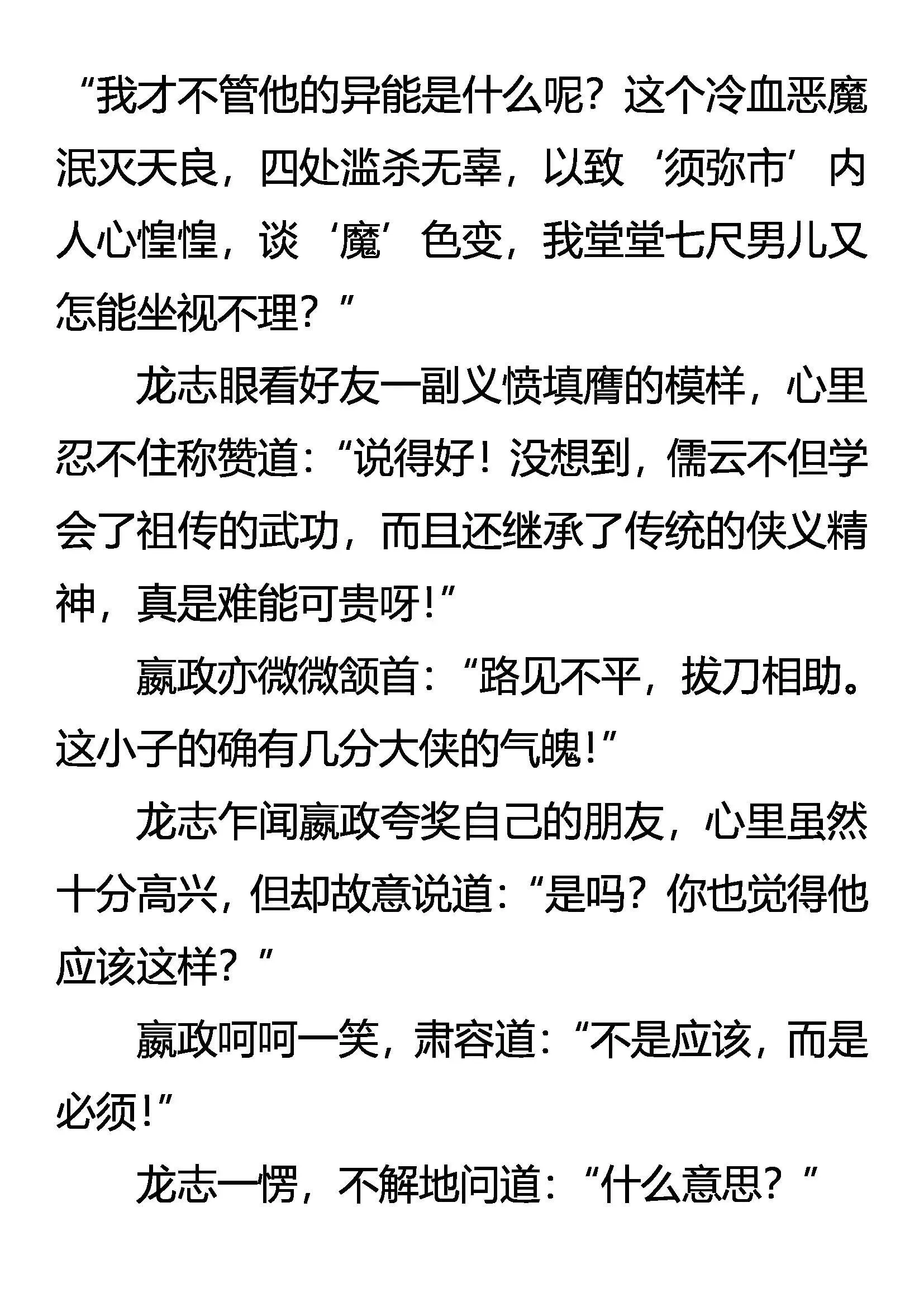 “我才不管他的异能是什么呢？这个冷血恶魔泯灭天良，四处滥杀无辜，以致‘须弥市’内人心惶惶，谈‘魔’色变，我堂堂七尺男儿又怎能坐视不理？”

龙志眼看好友一副义愤填膺的模样，心里忍不住称赞道：“说得好！没想到，儒云不但学会了祖传的武功，而且还继承了传统的侠义精神，真是难能可贵呀！”

嬴政亦微微颔首：“路见不平，拔刀相助。这小子的确有几分大侠的气魄！”

龙志乍闻嬴政夸奖自己的朋友，心里虽然十分高兴，但却故意说道：“是吗？你也觉得他应该这样？”

嬴政呵呵一笑，肃容道：“不是应该，而是必须！”

龙志一愣，不解地问道：“什么意思？”